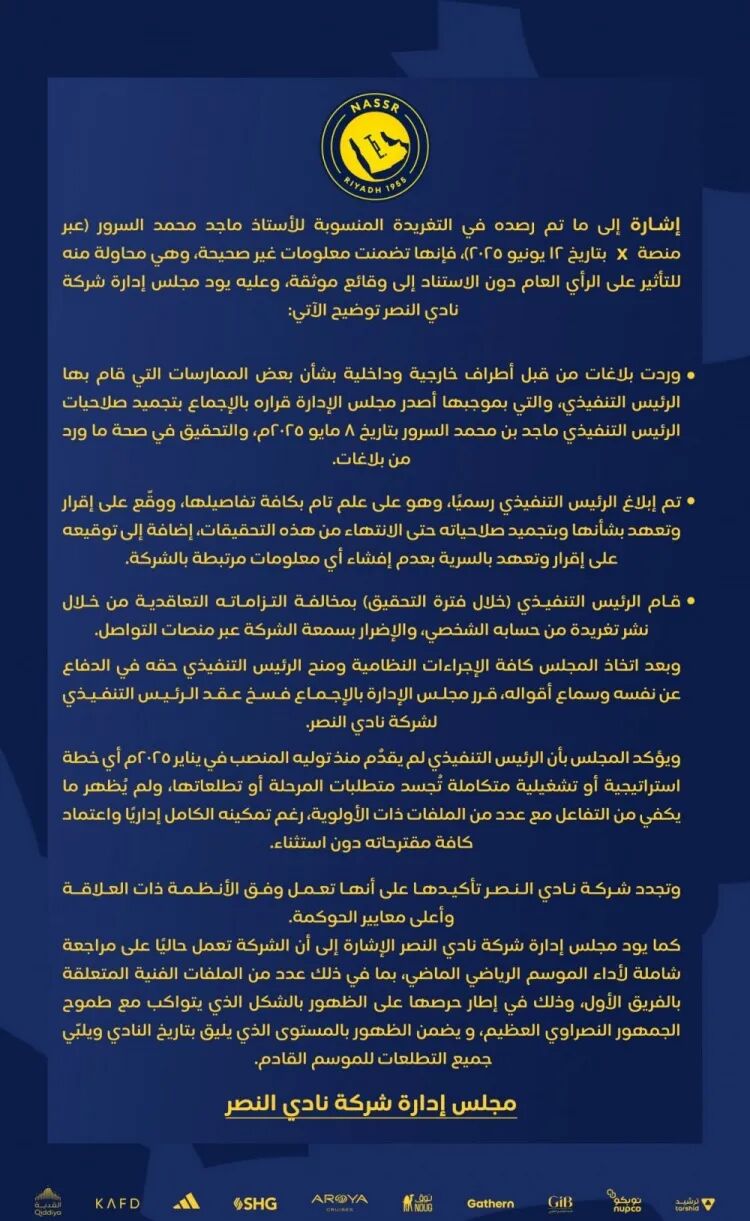 NASSR
RIYADH 1955

إشارة إلى ما تم رصده في التغريدة المنسوبة للأستاذ ماجد محمد السرور (عبر منصة X بتاريخ ١٢ يونيو ٢٠٢٥)، فإنها تضمنت معلومات غير صحيحة، وهي محاولة منه للتأثير على الرأي العام دون الاستناد إلى وقائع موثقة، وعليه يود مجلس إدارة شركة نادي النصر توضيح الآتي:

• وردت بلاغات من قبل أطراف خارجية وداخلية بشأن بعض الممارسات التي قام بها الرئيس التنفيذي، والتي بموجبها أصدر مجلس الإدارة قراره بالإجماع بتجميد صلاحيات الرئيس التنفيذي ماجد بن محمد السرور بتاريخ ٨ مايو ٢٠٢٥م، والتحقيق في صحة ما ورد من بلاغات.

• تم إبلاغ الرئيس التنفيذي رسميًا، وهو على علم تام بكافة تفاصيلها، ووقّع على إقرار وتعهد بشأنها وبتجميد صلاحياته حتى الانتهاء من هذه التحقيقات، إضافة إلى توقيعه على إقرار وتعهد بالسرية بعدم إفشاء أي معلومات مرتبطة بالشركة.

• قام الرئيس التنفيذي (خلال فترة التحقيق) بمخالفة التزاماته التعاقدية من خلال نشر تغريدة من حسابه الشخصي، والإضرار بسمعة الشركة عبر منصات التواصل.

وبعد اتخاذ المجلس كافة الإجراءات النظامية ومنح الرئيس التنفيذي حقه في الدفاع عن نفسه وسماع أقواله، قرر مجلس الإدارة بالإجماع فسخ عقد الرئيس التنفيذي لشركة نادي النصر.

ويؤكد المجلس بأن الرئيس التنفيذي لم يقدّم منذ توليه المنصب في يناير ٢٠٢٥م أي خطة استراتيجية أو تشغيلية متكاملة تُجسد متطلبات المرحلة أو تطلعاتها، ولم يُظهر ما يكفي من التفاعل مع عدد من الملفات ذات الأولوية، رغم تمكينه الكامل إداريًا واعتماد كافة مقترحاته دون استثناء.

وتجدد شركة نادي النصر تأكيدها على أنها تعمل وفق الأنظمة ذات العلاقة وأعلى معايير الحوكمة.
كما يود مجلس إدارة شركة نادي النصر الإشارة إلى أن الشركة تعمل حاليًا على مراجعة شاملة لأداء الموسم الرياضي الماضي، بما في ذلك عدد من الملفات الفنية المتعلقة بالفريق الأول، وذلك في إطار حرصها على الظهور بالشكل الذي يتواكب مع طموح الجمهور النصراوي العظيم، و يضمن الظهور بالمستوى الذي يليق بتاريخ النادي ويلبّي جميع التطلعات للموسم القادم.

مجلس إدارة شركة نادي النصر

القدية Qiddiya KAFD SHG AROYA CRUISES نوق NOUG Gathern GIB نوبكو nupco ترشيد tarshid